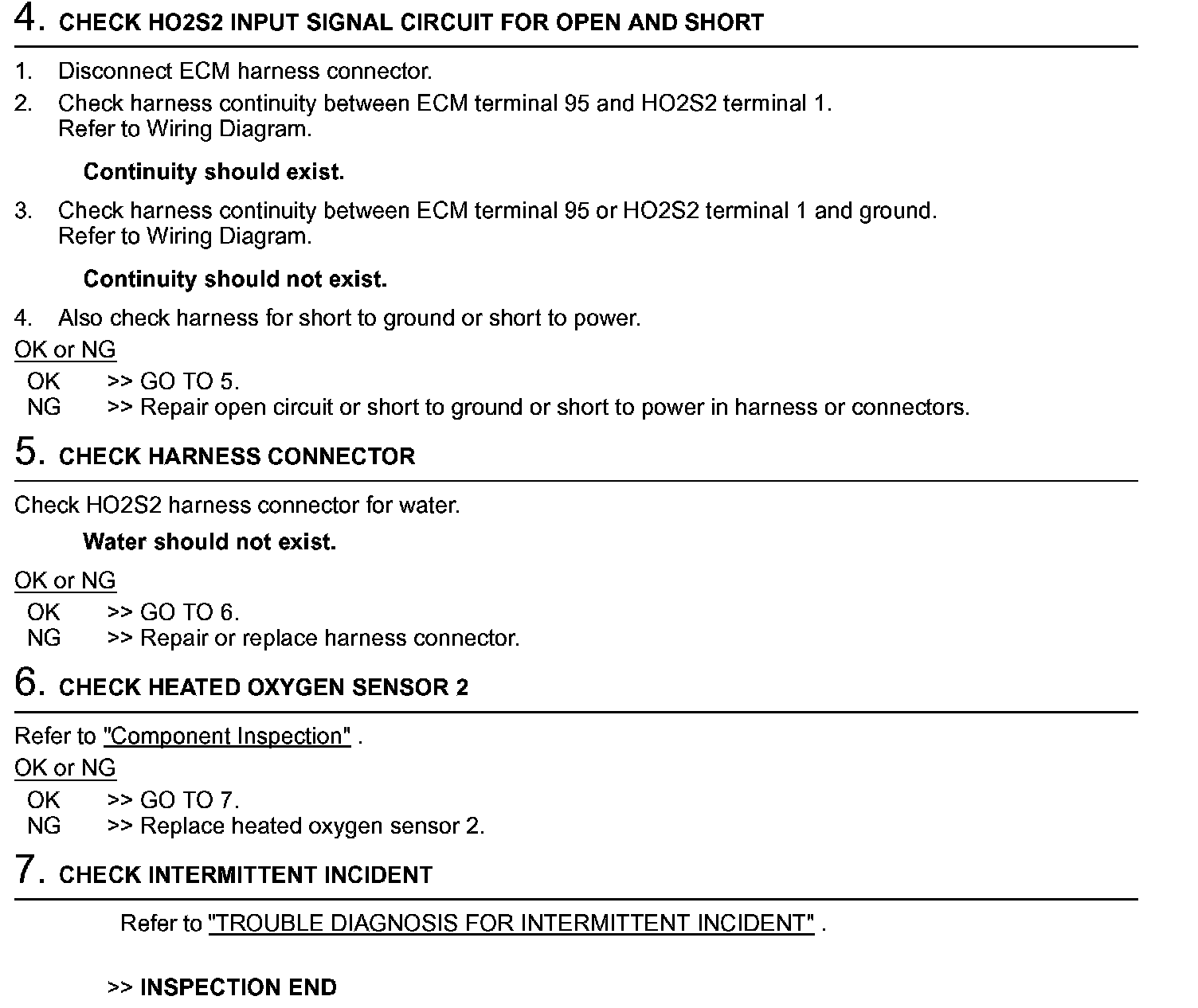 4. CHECK HO2S2 INPUT SIGNAL CIRCUIT FOR OPEN AND SHORT

1. Disconnect ECM harness connector.
2. Check harness continuity between ECM terminal 95 and HO2S2 terminal 1.
Refer to Wiring Diagram.

Continuity should exist.

3. Check harness continuity between ECM terminal 95 or HO2S2 terminal 1 and ground.
Refer to Wiring Diagram.

Continuity should not exist.

4. Also check harness for short to ground or short to power.

OK or NG
OK >> GO TO 5.
NG >> Repair open circuit or short to ground or short to power in harness or connectors.

5. CHECK HARNESS CONNECTOR

Check HO2S2 harness connector for water.

Water should not exist.

OK or NG
OK >> GO TO 6.
NG >> Repair or replace harness connector.

6. CHECK HEATED OXYGEN SENSOR 2

Refer to "Component Inspection" .
OK or NG
OK >> GO TO 7.
NG >> Replace heated oxygen sensor 2.

7. CHECK INTERMITTENT INCIDENT

Refer to "TROUBLE DIAGNOSIS FOR INTERMITTENT INCIDENT" .

>> INSPECTION END